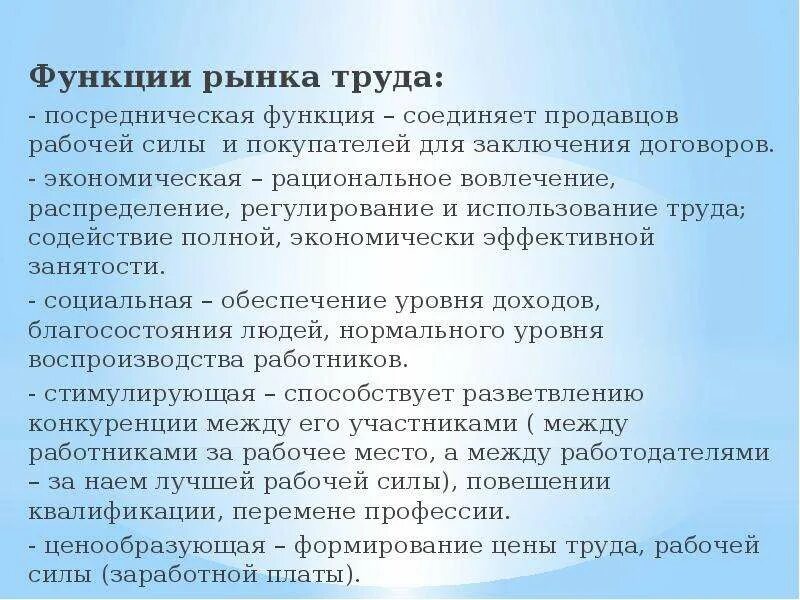 Функции рынка труда:

- посредническая функция – соединяет продавцов рабочей силы  и покупателей для заключения договоров.

- экономическая – рациональное вовлечение, распределение, регулирование и использование труда; содействие полной, экономически эффективной занятости.

- социальная – обеспечение уровня доходов, благосостояния людей, нормального уровня воспроизводства работников.

- стимулирующая – способствует разветвлению конкуренции между его участниками ( между работниками за рабочее место, а между работодателями – за наем лучшей рабочей силы), повешении квалификации, перемене профессии.

- ценообразующая – формирование цены труда, рабочей силы (заработной платы).